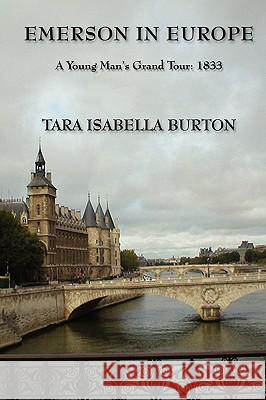 EMERSON IN EUROPE

A Young Man's Grand Tour: 1833

TARA ISABELLA BURTON

Kraina Książek